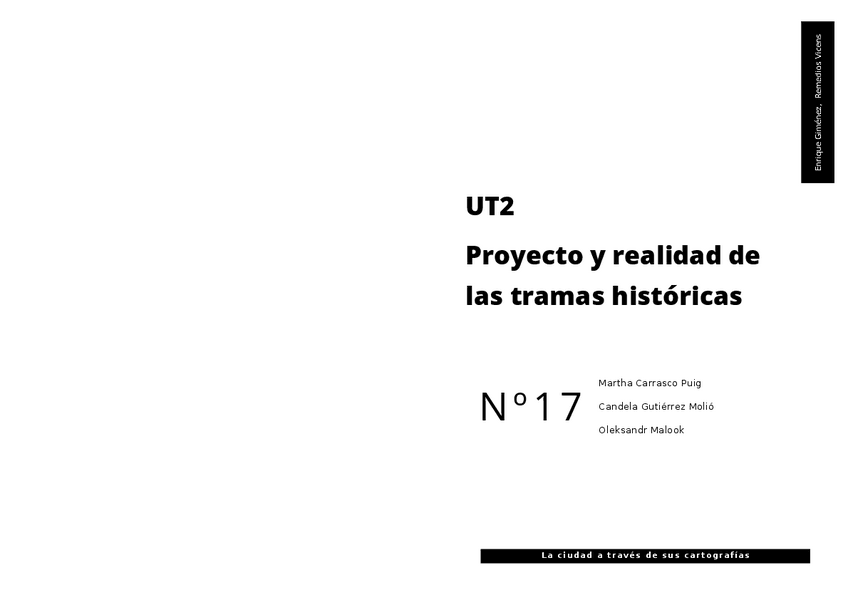 Enrique Giménez, Remedios Vicens

UT2

Proyecto y realidad de las tramas históricas

Nº17

Martha Carrasco Puig

Candela Gutiérrez Molió

Oleksandr Malook

La ciudad a través de sus cartografías